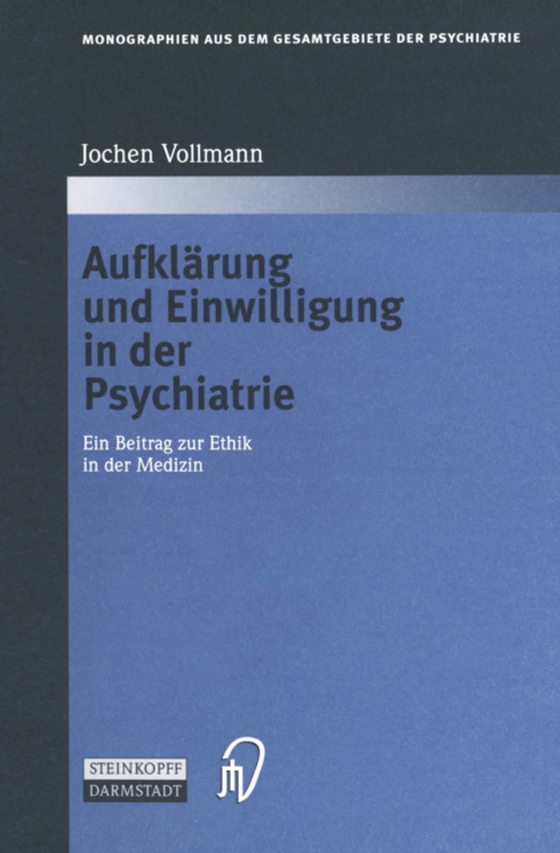 MONOGRAPHIEN AUS DEM GESAMTGEBIETE DER PSYCHIATRIE

Jochen Vollmann

Aufklärung und Einwilligung in der Psychiatrie

Ein Beitrag zur Ethik in der Medizin

STEINKOPFF DARMSTADT